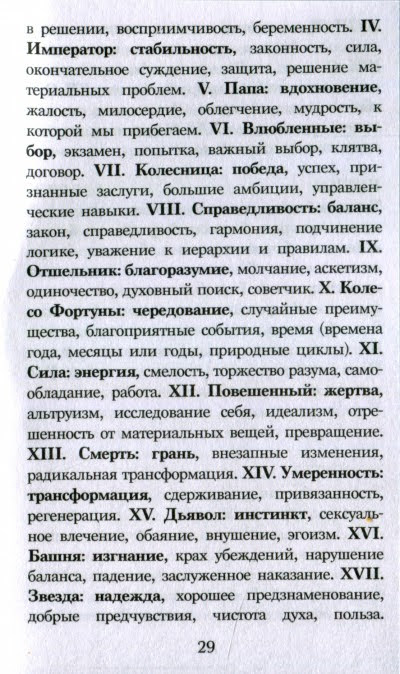 в решении, восприимчивость, беременность. IV. Император: стабильность, законность, сила, окончательное суждение, защита, решение материальных проблем. V. Папа: вдохновение, жалость, милосердие, облегчение, мудрость, к которой мы прибегаем. VI. Влюбленные: выбор, экзамен, попытка, важный выбор, клятва, договор. VII. Колесница: победа, успех, признанные заслуги, большие амбиции, управленческие навыки. VIII. Справедливость: баланс, закон, справедливость, гармония, подчинение логике, уважение к иерархии и правилам. IX. Отшельник: благоразумие, молчание, аскетизм, одиночество, духовный поиск, советчик. X. Колесо Фортуны: чередование, случайные преимущества, благоприятные события, время (времена года, месяцы или годы, природные циклы). XI. Сила: энергия, смелость, торжество разума, самообладание, работа. XII. Повешенный: жертва, альтруизм, исследование себя, идеализм, отрешенность от материальных вещей, превращение. XIII. Смерть: грань, внезапные изменения, радикальная трансформация. XIV. Умеренность: трансформация, сдерживание, привязанность, регенерация. XV. Дьявол: инстинкт, сексуальное влечение, обаяние, внушение, эгоизм. XVI. Башня: изгнание, крах убеждений, нарушение баланса, падение, заслуженное наказание. XVII. Звезда: надежда, хорошее предзнаменование, добрые предчувствия, чистота духа, польза.

29